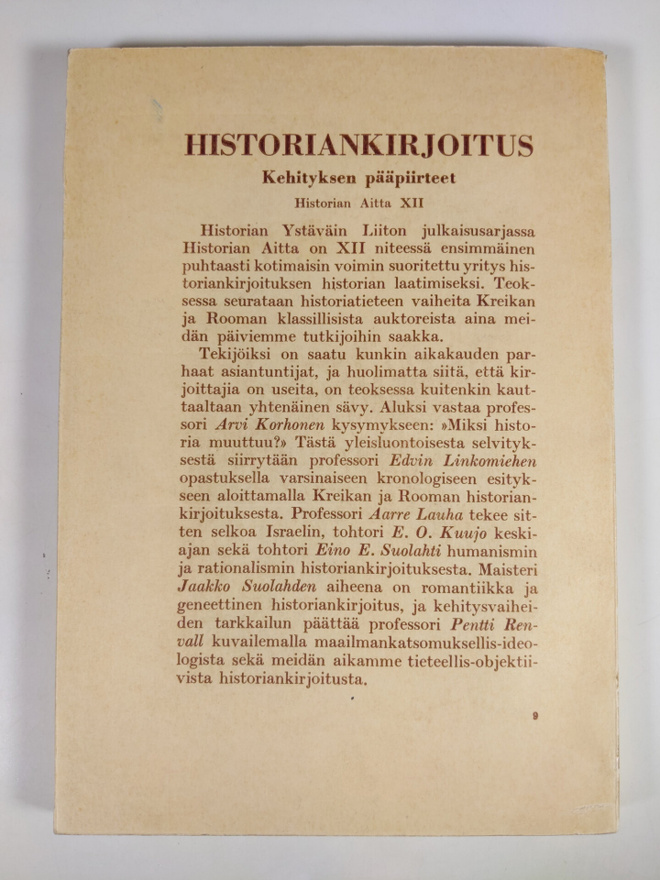 HISTORIANKIRJOITUS

Kehityksen pääpiirteet

Historian Aitta XII

Historian Ystäväin Liiton julkaisusarjassa Historian Aitta on XII niteessä ensimmäinen puhtaasti kotimaisin voimin suoritettu yritys historiankirjoituksen historian laatimiseksi. Teoksessa seurataan historiatieteen vaiheita Kreikan ja Rooman klassillisista auktoreista aina meidän päiviemme tutkijoihin saakka.

Tekijöiksi on saatu kunkin aikakauden parhaat asiantuntijat, ja huolimatta siitä, että kirjoittajia on useita, on teoksessa kuitenkin kauttaaltaan yhtenäinen sävy. Aluksi vastaa professori Arvi Korhonen kysymykseen: »Miksi historia muuttuu?» Tästä yleisluontoisesta selvityksestä siirrytään professori Edvin Linkomiehen opastuksella varsinaiseen kronologiseen esitykseen aloittamalla Kreikan ja Rooman historiankirjoituksesta. Professori Aarre Lauha tekee sitten selkoa Israelin, tohtori E. O. Kuujo keskiajan sekä tohtori Eino E. Suolahti humanismin ja rationalismin historiankirjoituksesta. Maisteri Jaakko Suolahden aiheena on romantiikka ja geneettinen historiankirjoitus, ja kehitysvaiheiden tarkkailun päättää professori Pentti Renvall kuvailemalla maailmankatsomuksellis-ideologista sekä meidän aikamme tieteellis-objektiivista historiankirjoitusta.

9